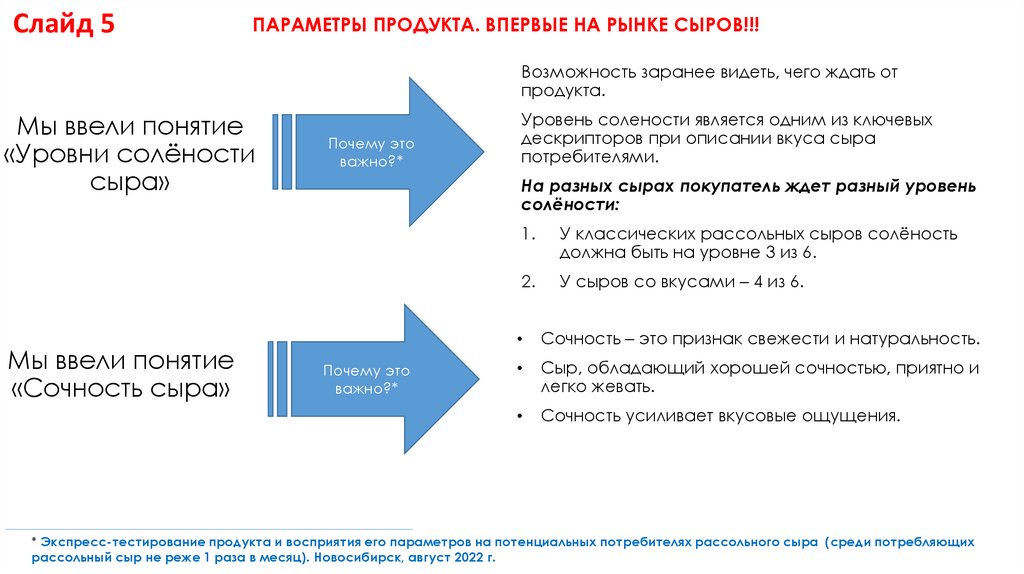 Слайд 5

ПАРАМЕТРЫ ПРОДУКТА. ВПЕРВЫЕ НА РЫНКЕ СЫРОВ!!!

Мы ввели понятие «Уровни солёности сыра»

Почему это важно?*

Возможность заранее видеть, чего ждать от продукта.

Уровень солености является одним из ключевых дескрипторов при описании вкуса сыра потребителями.

На разных сырах покупатель ждет разный уровень солёности:

1. У классических рассольных сыров солёность должна быть на уровне 3 из 6.

2. У сыров со вкусами – 4 из 6.

Мы ввели понятие «Сочность сыра»

Почему это важно?*

• Сочность – это признак свежести и натуральность.

• Сыр, обладающий хорошей сочностью, приятно и легко жевать.

• Сочность усиливает вкусовые ощущения.

* Экспресс-тестирование продукта и восприятия его параметров на потенциальных потребителях рассольного сыра (среди потребляющих рассольный сыр не реже 1 раза в месяц). Новосибирск, август 2022 г.